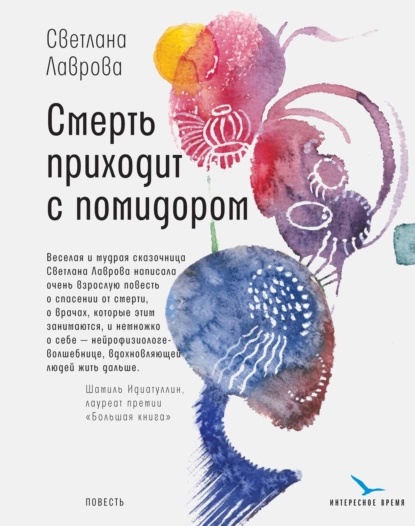 Светлана Лаврова

Смерть приходит с помидором

Веселая и мудрая сказочница Светлана Лаврова написала очень взрослую повесть о спасении от смерти, о врачах, которые этим занимаются, и немножко о себе — нейрофизиологе-волшебнице, вдохновляющей людей жить дальше.

Шамиль Идиатуллин, лауреат премии «Большая книга»

ПОВЕСТЬ

ИНТЕРЕСНОЕ ВРЕМЯ